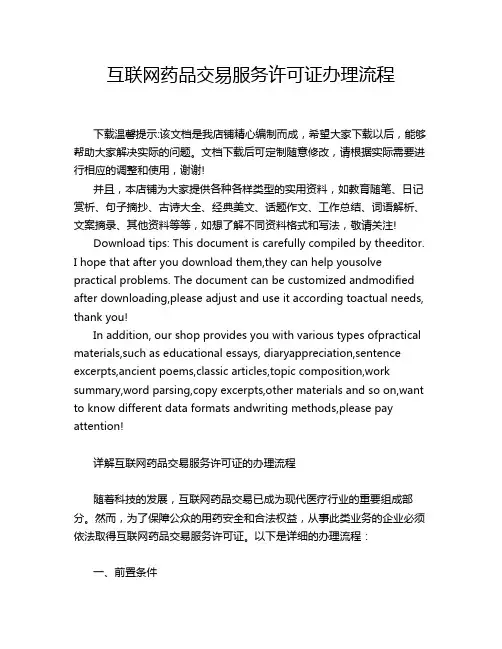 互联网药品交易服务许可证办理流程

下载温馨提示:该文档是我店铺精心编制而成，希望大家下载以后，能够帮助大家解决实际的问题。文档下载后可定制随意修改，请根据实际需要进行相应的调整和使用，谢谢!

并且，本店铺为大家提供各种各样类型的实用资料，如教育随笔、日记赏析、句子摘抄、古诗大全、经典美文、话题作文、工作总结、词语解析、文案摘录、其他资料等等，如想了解不同资料格式和写法，敬请关注!

Download tips: This document is carefully compiled by theeditor. I hope that after you download them,they can help yousolve practical problems. The document can be customized andmodified after downloading,please adjust and use it according toactual needs, thank you!

In addition, our shop provides you with various types ofpractical materials,such as educational essays, diaryappreciation,sentence excerpts,ancient poems,classic articles,topic composition,work summary,word parsing,copy excerpts,other materials and so on,want to know different data formats andwriting methods,please pay attention!

详解互联网药品交易服务许可证的办理流程

随着科技的发展，互联网药品交易已成为现代医疗行业的重要组成部分。然而，为了保障公众的用药安全和合法权益，从事此类业务的企业必须依法取得互联网药品交易服务许可证。以下是详细的办理流程：

一、前置条件